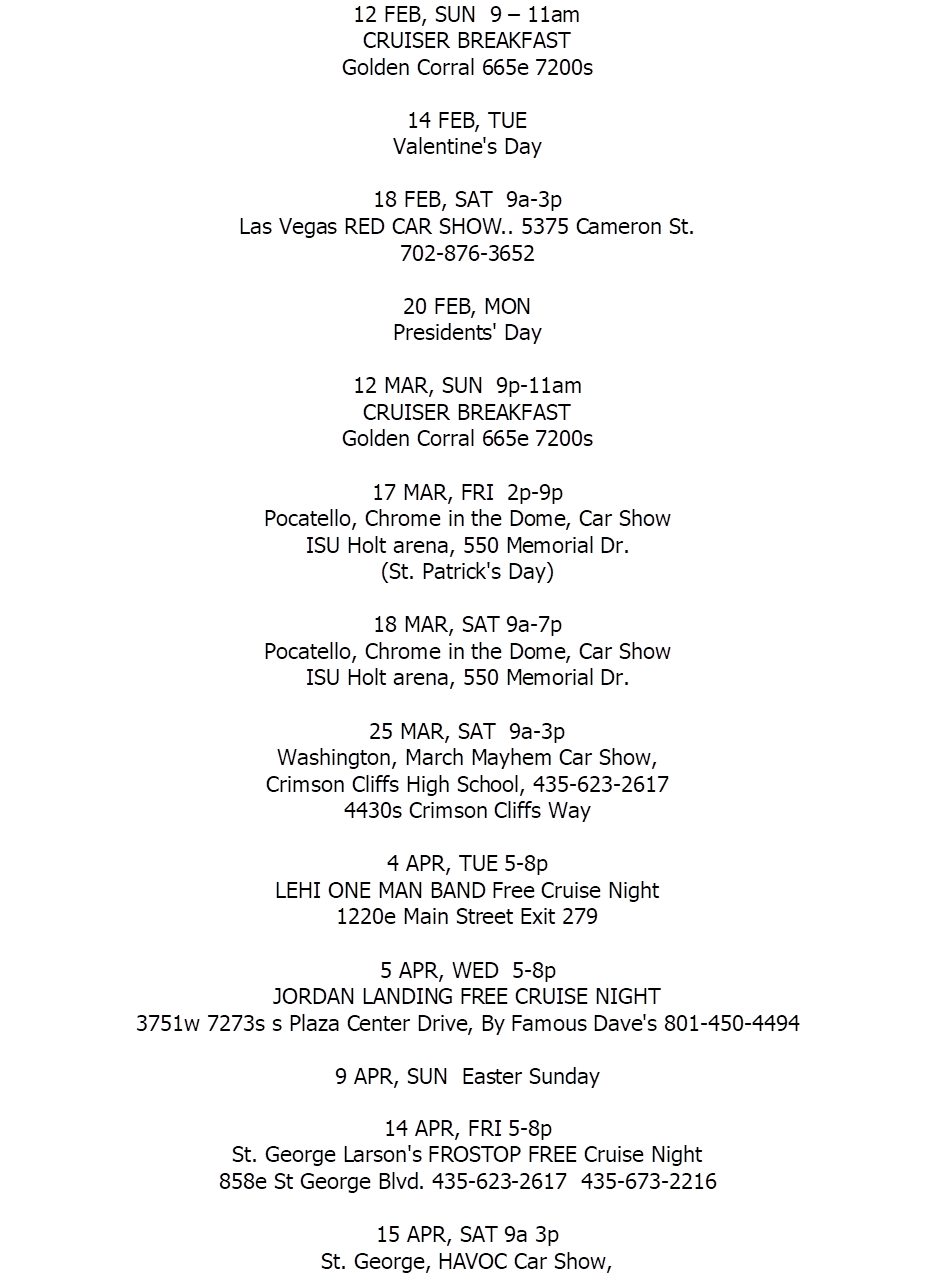 12 FEB, SUN 9 – 11am
CRUISER BREAKFAST
Golden Corral 665e 7200s

14 FEB, TUE
Valentine's Day

18 FEB, SAT 9a-3p
Las Vegas RED CAR SHOW.. 5375 Cameron St.
702-876-3652

20 FEB, MON
Presidents' Day

12 MAR, SUN 9p-11am
CRUISER BREAKFAST
Golden Corral 665e 7200s

17 MAR, FRI 2p-9p
Pocatello, Chrome in the Dome, Car Show
ISU Holt arena, 550 Memorial Dr.
(St. Patrick's Day)

18 MAR, SAT 9a-7p
Pocatello, Chrome in the Dome, Car Show
ISU Holt arena, 550 Memorial Dr.

25 MAR, SAT 9a-3p
Washington, March Mayhem Car Show,
Crimson Cliffs High School, 435-623-2617
4430s Crimson Cliffs Way

4 APR, TUE 5-8p
LEHI ONE MAN BAND Free Cruise Night
1220e Main Street Exit 279

5 APR, WED 5-8p
JORDAN LANDING FREE CRUISE NIGHT
3751w 7273s s Plaza Center Drive, By Famous Dave's 801-450-4494

9 APR, SUN Easter Sunday

14 APR, FRI 5-8p
St. George Larson's FROSTOP FREE Cruise Night
858e St George Blvd. 435-623-2617 435-673-2216

15 APR, SAT 9a 3p
St. George, HAVOC Car Show,